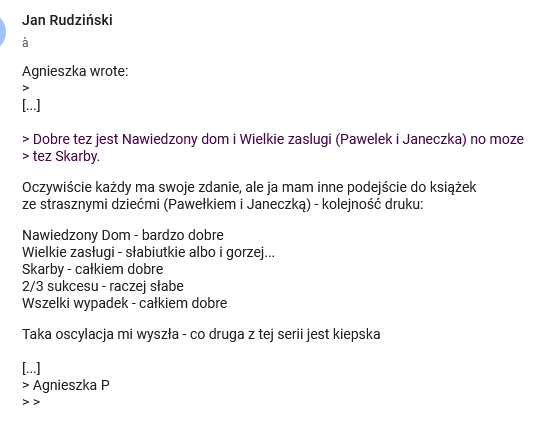 Jan Rudziński
à

Agnieszka wrote:
>
[...]

> Dobre tez jest Nawiedzony dom i Wielkie zaslugi (Pawelek i Janeczka) no moze
> tez Skarby.

Oczywiście każdy ma swoje zdanie, ale ja mam inne podejście do książek
ze strasznymi dziećmi (Pawełkiem i Janeczką) - kolejność druku:

Nawiedzony Dom - bardzo dobre
Wielkie zasługi - słabiutkie albo i gorzej...
Skarby - całkiem dobre
2/3 sukcesu - raczej słabe
Wszelki wypadek - całkiem dobre

Taka oscylacja mi wyszła - co druga z tej serii jest kiepska

[...]
> Agnieszka P
> >